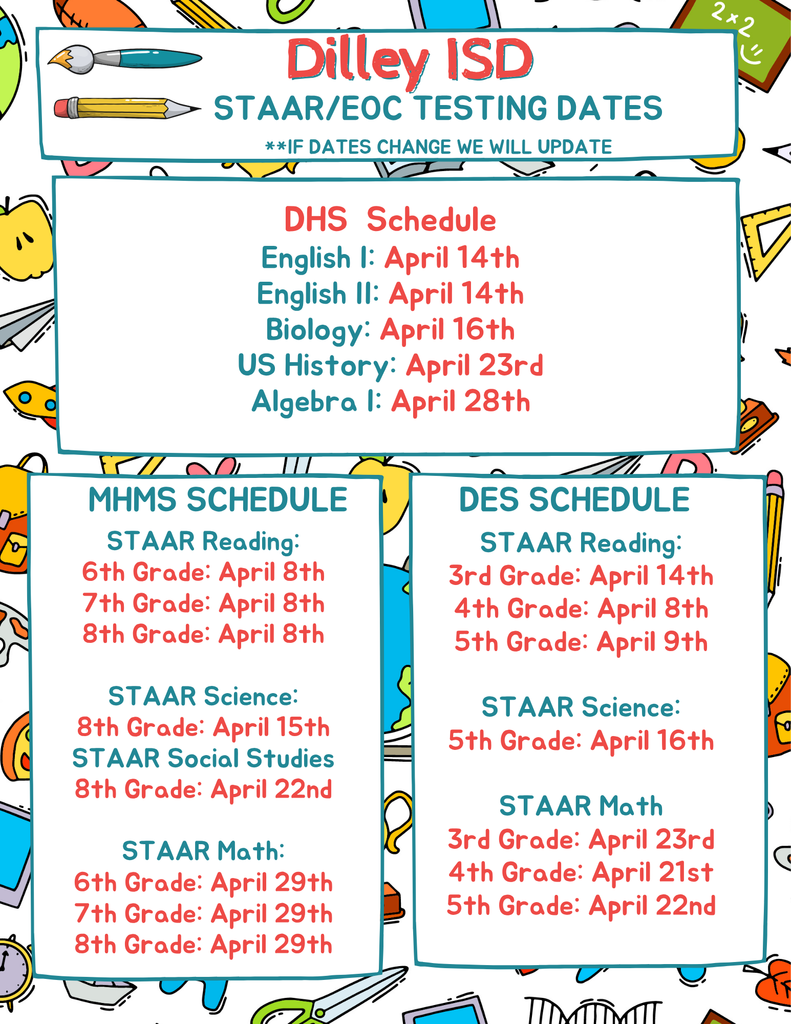 2×2

Dilley ISD
STAAR/EOC TESTING DATES
**IF DATES CHANGE WE WILL UPDATE

DHS Schedule
English I: April 14th
English II: April 14th
Biology: April 16th
US History: April 23rd
Algebra I: April 28th

MHMS SCHEDULE
STAAR Reading:
6th Grade: April 8th
7th Grade: April 8th
8th Grade: April 8th

STAAR Science:
8th Grade: April 15th
STAAR Social Studies
8th Grade: April 22nd

STAAR Math:
6th Grade: April 29th
7th Grade: April 29th
8th Grade: April 29th

DES SCHEDULE
STAAR Reading:
3rd Grade: April 14th
4th Grade: April 8th
5th Grade: April 9th

STAAR Science:
5th Grade: April 16th

STAAR Math
3rd Grade: April 23rd
4th Grade: April 21st
5th Grade: April 22nd